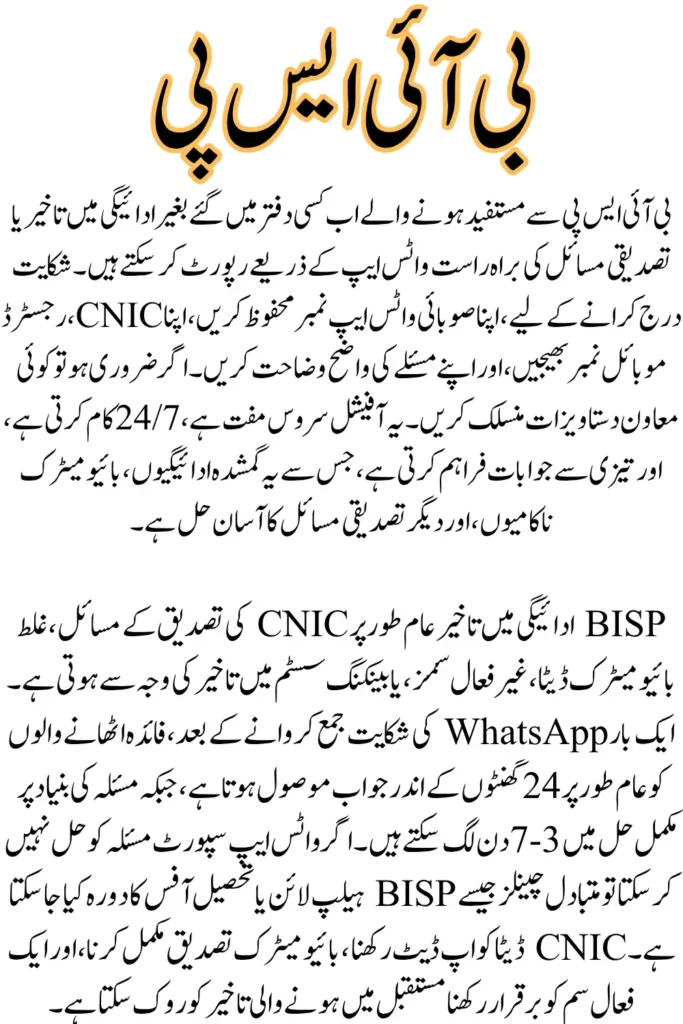 بی آئی ایس پی

بی آئی ایس پی سے مستفید ہونے والے اب کسی دفتر میں گئے بغیر ادائیگی میں تاخیر یا تصدیقی مسائل کی براہ راست واٹس ایپ کے ذریعے رپورٹ کر سکتے ہیں۔ شکایت درج کرانے کے لیے، اپنا صوبائی واٹس ایپ نمبر محفوظ کریں، اپنا CNIC، رجسٹرڈ موبائل نمبر بھیجیں، اور اپنے مسئلے کی واضح وضاحت کریں۔ اگر ضروری ہو تو کوئی معاون دستاویزات منسلک کریں۔ یہ آفیشل سروس مفت ہے، 24/7 کام کرتی ہے، اور تیزی سے جوابات فراہم کرتی ہے، جس سے یہ گمشدہ ادائیگیوں، بائیو میٹرک ناکامیوں، اور دیگر تصدیقی مسائل کا آسان حل ہے۔

BISP ادائیگی میں تاخیر عام طور پر CNIC کی تصدیق کے مسائل، غلط بائیو میٹرک ڈیٹا، غیر فعال سمز، یا بینکنگ سسٹم میں تاخیر کی وجہ سے ہوتی ہے۔ ایک بار WhatsApp کی شکایت جمع کروانے کے بعد، فائدہ اٹھانے والوں کو عام طور پر 24 گھنٹوں کے اندر جواب موصول ہوتا ہے، جبکہ مسئلہ کی بنیاد پر مکمل حل میں 3-7 دن لگ سکتے ہیں۔ اگر واٹس ایپ سپورٹ مسئلہ کو حل نہیں کر سکتا تو متبادل چینلز جیسے BISP ہیلپ لائن یا تحصیل آفس کا دورہ کیا جا سکتا ہے۔ CNIC ڈیٹا کو اپ ڈیٹ رکھنا، بائیو میٹرک تصدیق مکمل کرنا، اور ایک فعال سم کو برقرار رکھنا مستقبل میں ہونے والی تاخیر کو روک سکتا ہے۔